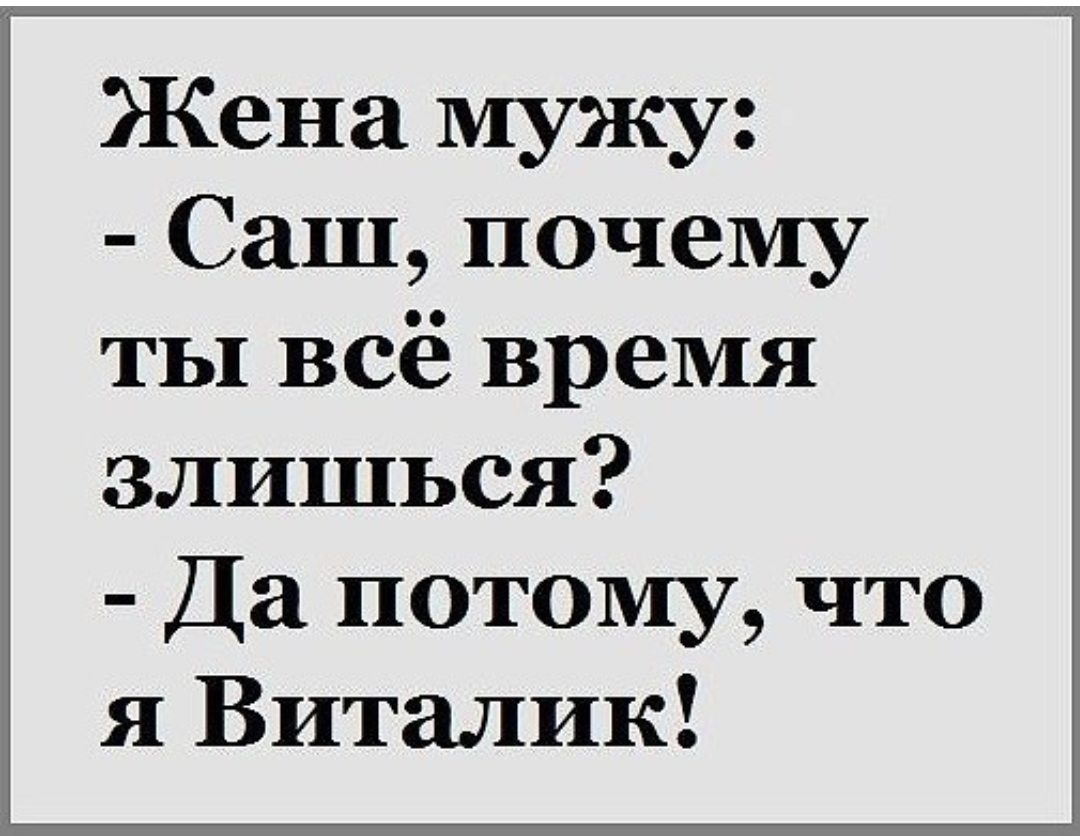 Жена мужу:
- Саш, почему ты всё время злишься?
- Да потому, что я Виталик!